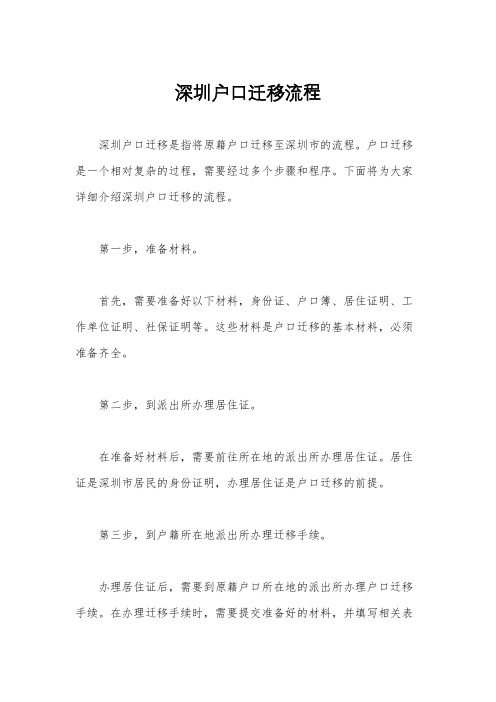 深圳户口迁移流程

深圳户口迁移是指将原籍户口迁移至深圳市的流程。户口迁移是一个相对复杂的过程，需要经过多个步骤和程序。下面将为大家详细介绍深圳户口迁移的流程。

第一步，准备材料。

首先，需要准备好以下材料，身份证、户口簿、居住证明、工作单位证明、社保证明等。这些材料是户口迁移的基本材料，必须准备齐全。

第二步，到派出所办理居住证。

在准备好材料后，需要前往所在地的派出所办理居住证。居住证是深圳市居民的身份证明，办理居住证是户口迁移的前提。

第三步，到户籍所在地派出所办理迁移手续。

办理居住证后，需要到原籍户口所在地的派出所办理户口迁移手续。在办理迁移手续时，需要提交准备好的材料，并填写相关表